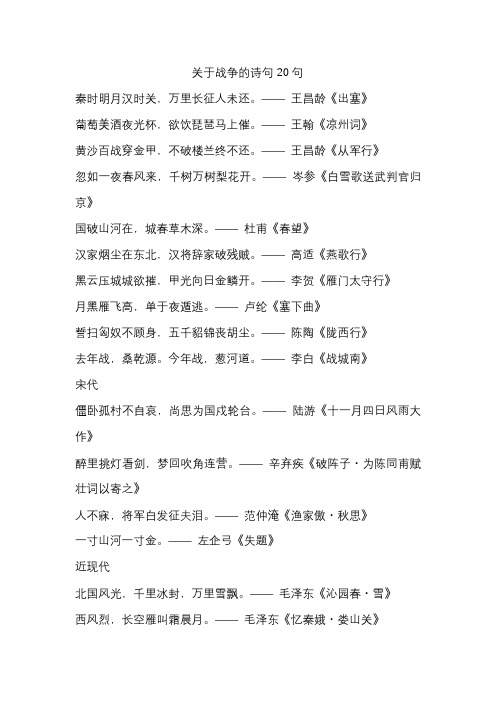 关于战争的诗句 20 句

秦时明月汉时关，万里长征人未还。—— 王昌龄《出塞》

葡萄美酒夜光杯，欲饮琵琶马上催。—— 王翰《凉州词》

黄沙百战穿金甲，不破楼兰终不还。—— 王昌龄《从军行》

忽如一夜春风来，千树万树梨花开。—— 岑参《白雪歌送武判官归京》

国破山河在，城春草木深。—— 杜甫《春望》

汉家烟尘在东北，汉将辞家破残贼。—— 高适《燕歌行》

黑云压城城欲摧，甲光向日金鳞开。—— 李贺《雁门太守行》

月黑雁飞高，单于夜遁逃。—— 卢纶《塞下曲》

誓扫匈奴不顾身，五千貂锦丧胡尘。—— 陈陶《陇西行》

去年战，桑乾源。今年战，葱河道。—— 李白《战城南》

宋代

僵卧孤村不自哀，尚思为国戍轮台。—— 陆游《十一月四日风雨大作》

醉里挑灯看剑，梦回吹角连营。—— 辛弃疾《破阵子・为陈同甫赋壮词以寄之》

人不寐，将军白发征夫泪。—— 范仲淹《渔家傲・秋思》

一寸山河一寸金。—— 左企弓《失题》

近现代

北国风光，千里冰封，万里雪飘。—— 毛泽东《沁园春・雪》

西风烈，长空雁叫霜晨月。—— 毛泽东《忆秦娥・娄山关》